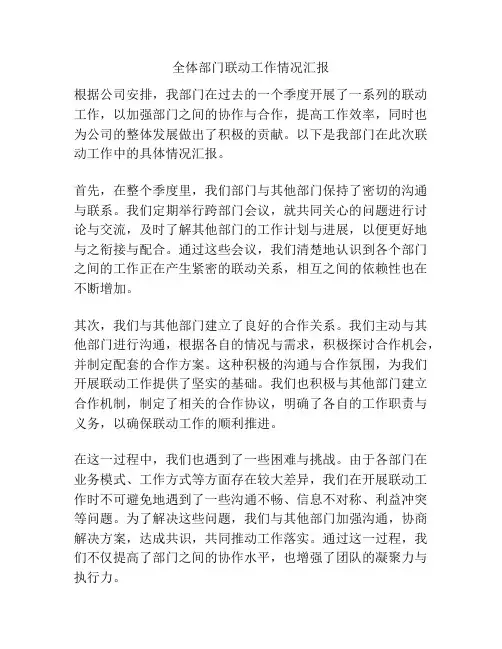 全体部门联动工作情况汇报

根据公司安排，我部门在过去的一个季度开展了一系列的联动工作，以加强部门之间的协作与合作，提高工作效率，同时也为公司的整体发展做出了积极的贡献。以下是我部门在此次联动工作中的具体情况汇报。

首先，在整个季度里，我们部门与其他部门保持了密切的沟通与联系。我们定期举行跨部门会议，就共同关心的问题进行讨论与交流，及时了解其他部门的工作计划与进展，以便更好地与之衔接与配合。通过这些会议，我们清楚地认识到各个部门之间的工作正在产生紧密的联动关系，相互之间的依赖性也在不断增加。

其次，我们与其他部门建立了良好的合作关系。我们主动与其他部门进行沟通，根据各自的情况与需求，积极探讨合作机会，并制定配套的合作方案。这种积极的沟通与合作氛围，为我们开展联动工作提供了坚实的基础。我们也积极与其他部门建立合作机制，制定了相关的合作协议，明确了各自的工作职责与义务，以确保联动工作的顺利推进。

在这一过程中，我们也遇到了一些困难与挑战。由于各部门在业务模式、工作方式等方面存在较大差异，我们在开展联动工作时不可避免地遇到了一些沟通不畅、信息不对称、利益冲突等问题。为了解决这些问题，我们与其他部门加强沟通，协商解决方案，达成共识，共同推动工作落实。通过这一过程，我们不仅提高了部门之间的协作水平，也增强了团队的凝聚力与执行力。